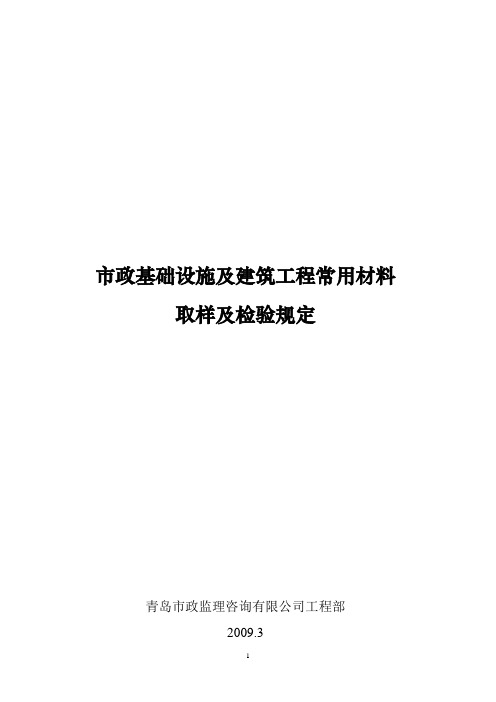 市政基础设施及建筑工程常用材料

取样及检验规定

青岛市政监理咨询有限公司工程部

2009.3

1